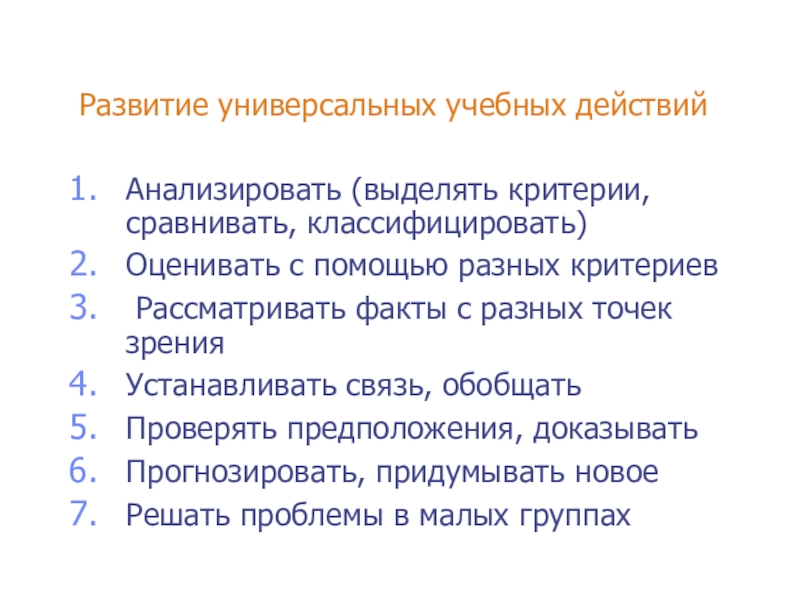 Развитие универсальных учебных действий

1. Анализировать (выделять критерии, сравнивать, классифицировать)
2. Оценивать с помощью разных критериев
3. Рассматривать факты с разных точек зрения
4. Устанавливать связь, обобщать
5. Проверять предположения, доказывать
6. Прогнозировать, придумывать новое
7. Решать проблемы в малых группах